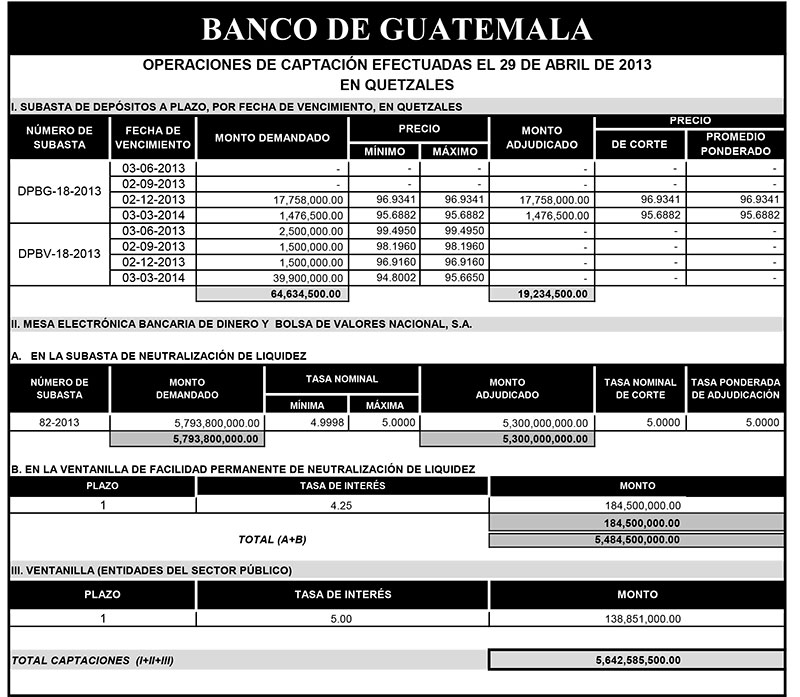 BANCO DE GUATEMALA

OPERACIONES DE CAPTACIÓN EFECTUADAS EL 29 DE ABRIL DE 2013
EN QUETZALES

I. SUBASTA DE DEPÓSITOS A PLAZO, POR FECHA DE VENCIMIENTO, EN QUETZALES

| NÚMERO DE SUBASTA | FECHA DE VENCIMIENTO | MONTO DEMANDADO | PRECIO MÍNIMO | PRECIO MÁXIMO | MONTO ADJUDICADO | PRECIO DE CORTE | PRECIO PROMEDIO PONDERADO |
|---|---|---|---|---|---|---|---|
| DPBG-18-2013 | 03-06-2013 | - | - | - | - | - | - |
| | 02-09-2013 | - | - | - | - | - | - |
| | 02-12-2013 | 17,758,000.00 | 96.9341 | 96.9341 | 17,758,000.00 | 96.9341 | 96.9341 |
| | 03-03-2014 | 1,476,500.00 | 95.6882 | 95.6882 | 1,476,500.00 | 95.6882 | 95.6882 |
| DPBV-18-2013 | 03-06-2013 | 2,500,000.00 | 99.4950 | 99.4950 | - | - | - |
| | 02-09-2013 | 1,500,000.00 | 98.1960 | 98.1960 | - | - | - |
| | 02-12-2013 | 1,500,000.00 | 96.9160 | 96.9160 | - | - | - |
| | 03-03-2014 | 39,900,000.00 | 94.8002 | 95.6650 | - | - | - |
| | | 64,634,500.00 | | | 19,234,500.00 | | |

II. MESA ELECTRÓNICA BANCARIA DE DINERO Y BOLSA DE VALORES NACIONAL, S.A.

A. EN LA SUBASTA DE NEUTRALIZACIÓN DE LIQUIDEZ

| NÚMERO DE SUBASTA | MONTO DEMANDADO | TASA NOMINAL MÍNIMA | TASA NOMINAL MÁXIMA | MONTO ADJUDICADO | TASA NOMINAL DE CORTE | TASA PONDERADA DE ADJUDICACIÓN |
|---|---|---|---|---|---|---|
| 82-2013 | 5,793,800,000.00 | 4.9998 | 5.0000 | 5,300,000,000.00 | 5.0000 | 5.0000 |
| | 5,793,800,000.00 | | | 5,300,000,000.00 | | |

B. EN LA VENTANILLA DE FACILIDAD PERMANENTE DE NEUTRALIZACIÓN DE LIQUIDEZ

| PLAZO | TASA DE INTERÉS | MONTO |
|---|---|---|
| 1 | 4.25 | 184,500,000.00 |
| | | 184,500,000.00 |
| | TOTAL (A+B) | 5,484,500,000.00 |

III. VENTANILLA (ENTIDADES DEL SECTOR PÚBLICO)

| PLAZO | TASA DE INTERÉS | MONTO |
|---|---|---|
| 1 | 5.00 | 138,851,000.00 |

TOTAL CAPTACIONES (I+II+III) 5,642,585,500.00